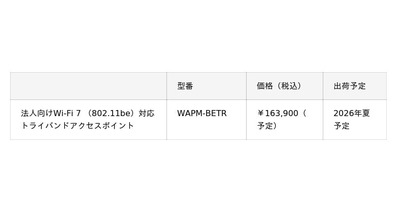 |  | 型番 | 価格（税込） | 出荷予定 |
|---|---|---|---|
| 法人向けWi-Fi 7 （802.11be）対応トライバンドアクセスポイント | WAPM-BETR | ￥163,900（予定） | 2026年夏予定 |